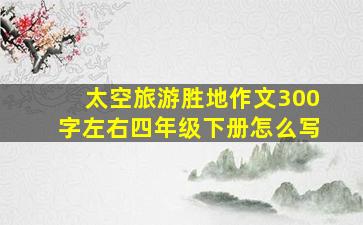 太空旅游胜地作文300字左右四年级下册怎么写